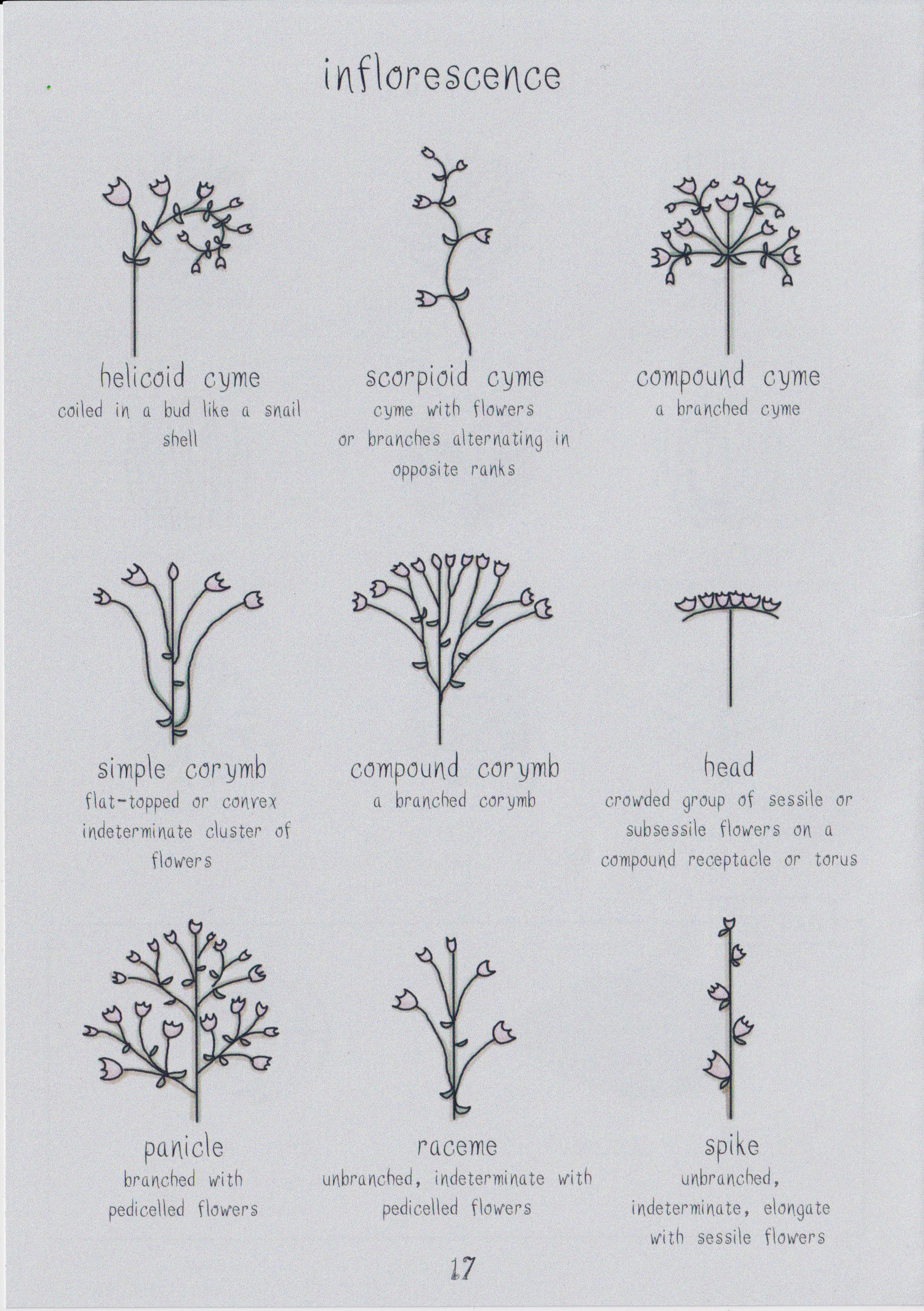 inflorescence

helicoid cyme
coiled in a bud like a snail shell

scorpioid cyme
cyme with flowers or branches alternating in opposite ranks

compound cyme
a branched cyme

simple corymb
flat-topped or convex indeterminate cluster of flowers

compound corymb
a branched corymb

head
crowded group of sessile or subsessile flowers on a compound receptacle or torus

panicle
branched with pedicelled flowers

raceme
unbranched, indeterminate with pedicelled flowers

spike
unbranched, indeterminate, elongate with sessile flowers

17